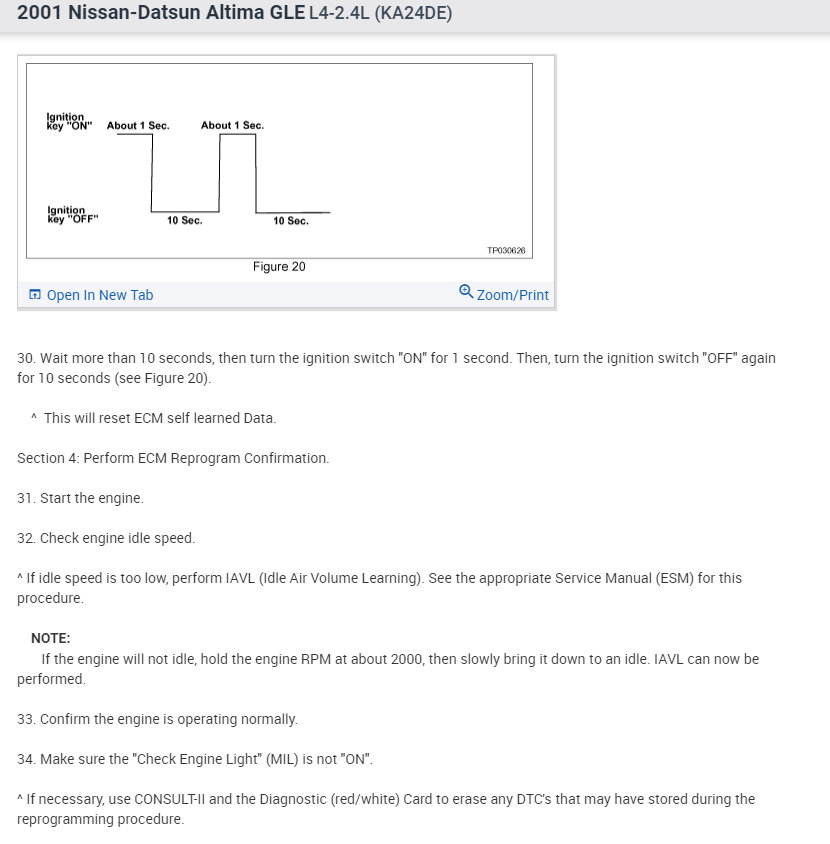 2001 Nissan-Datsun Altima GLE L4-2.4L (KA24DE)

Ignition key "ON" About 1 Sec. About 1 Sec.

Ignition key "OFF" 10 Sec. 10 Sec.

TP030626

Figure 20

Open In New Tab Zoom/Print

30. Wait more than 10 seconds, then turn the ignition switch "ON" for 1 second. Then, turn the ignition switch "OFF" again for 10 seconds (see Figure 20).

^ This will reset ECM self learned Data.

Section 4: Perform ECM Reprogram Confirmation.

31. Start the engine.

32. Check engine idle speed.

^ If idle speed is too low, perform IAVL (Idle Air Volume Learning). See the appropriate Service Manual (ESM) for this procedure.

NOTE:
If the engine will not idle, hold the engine RPM at about 2000, then slowly bring it down to an idle. IAVL can now be performed.

33. Confirm the engine is operating normally.

34. Make sure the "Check Engine Light" (MIL) is not "ON".

^ If necessary, use CONSULT-II and the Diagnostic (red/white) Card to erase any DTC's that may have stored during the reprogramming procedure.